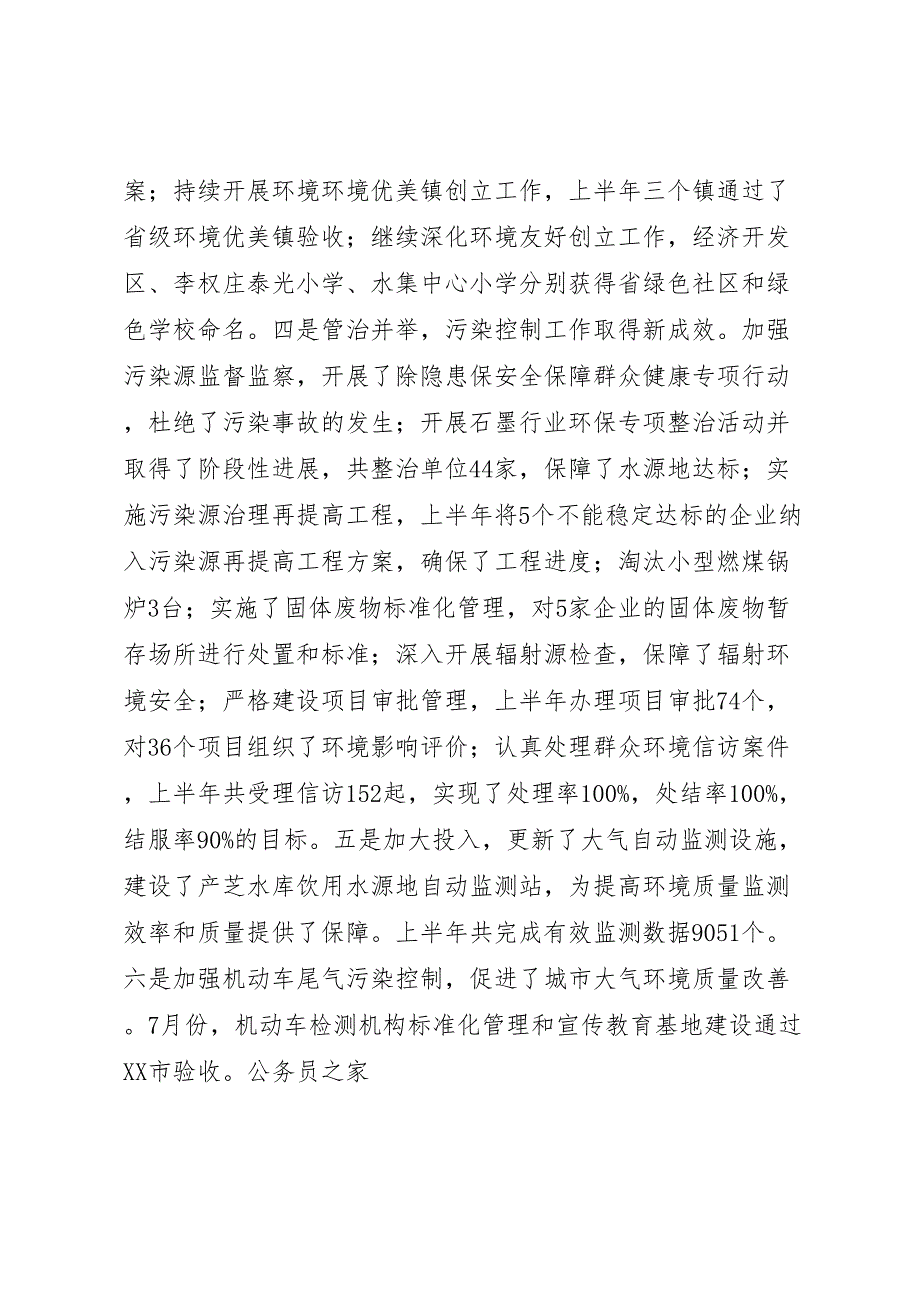 案；持续开展环境环境优美镇创立工作，上半年三个镇通过了省级环境优美镇验收；继续深化环境友好创立工作，经济开发区、李权庄泰光小学、水集中心小学分别获得省绿色社区和绿色学校命名。四是管治并举，污染控制工作取得新成效。加强污染源监督监察，开展了除隐患保安全保障群众健康专项行动，杜绝了污染事故的发生；开展石墨行业环保专项整治活动并取得了阶段性进展，共整治单位44家，保障了水源地达标；实施污染源治理再提高工程，上半年将5个不能稳定达标的企业纳入污染源再提高工程方案，确保了工程进度；淘汰小型燃煤锅炉3台；实施了固体废物标准化管理，对5家企业的固体废物暂存场所进行处置和标准；深入开展辐射源检查，保障了辐射环境安全；严格建设项目审批管理，上半年办理项目审批74个，对36个项目组织了环境影响评价；认真处理群众环境信访案件，上半年共受理信访152起，实现了处理率100%，处结率100%，结服率90%的目标。五是加大投入，更新了大气自动监测设施，建设了产芝水库饮用水源地自动监测站，为提高环境质量监测效率和质量提供了保障。上半年共完成有效监测数据9051个。六是加强机动车尾气污染控制，促进了城市大气环境质量改善。7月份，机动车检测机构标准化管理和宣传教育基地建设通过XX市验收。公务员之家